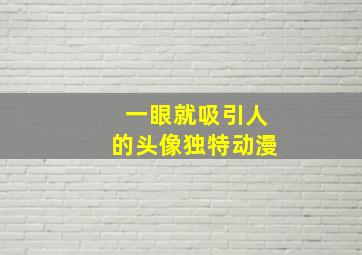 一眼就吸引人
的头像独特动漫